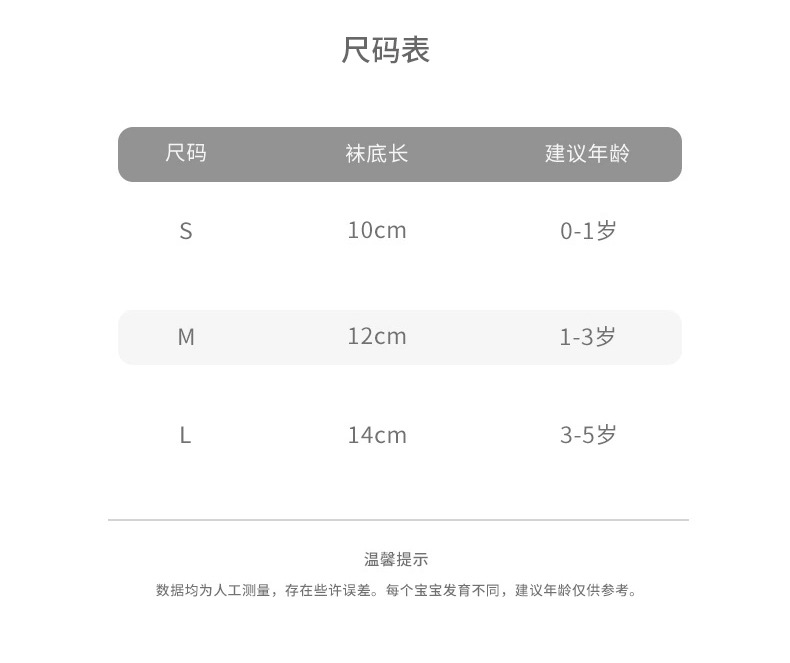 尺码表

| 尺码 | 袜底长 | 建议年龄 |
|---|---|---|
| S | 10cm | 0-1岁 |
| M | 12cm | 1-3岁 |
| L | 14cm | 3-5岁 |

温馨提示

数据均为人工测量，存在些许误差。每个宝宝发育不同，建议年龄仅供参考。